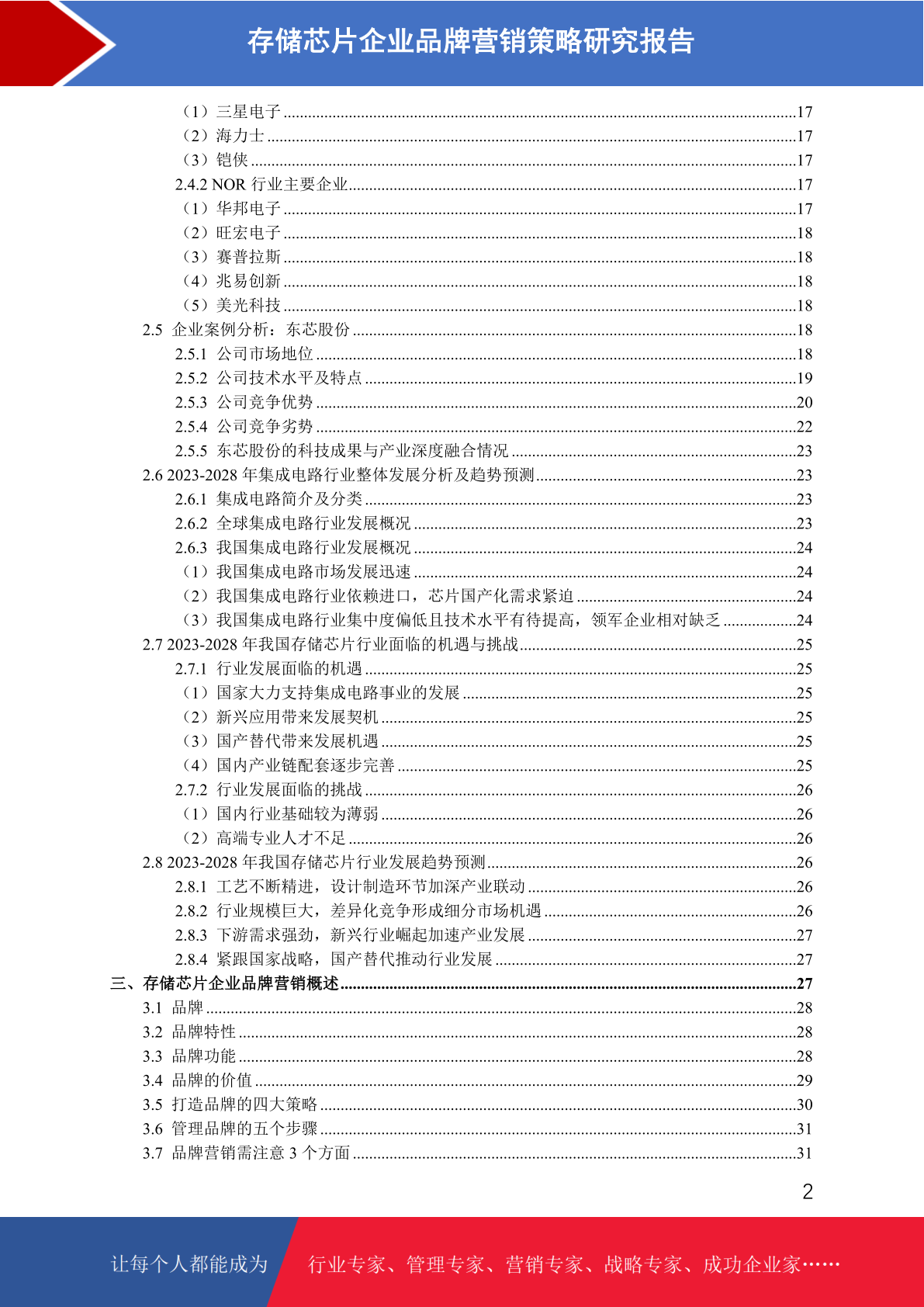 存储芯片企业品牌营销策略研究报告

（1）三星电子 ........17
（2）海力士 ........17
（3）铠侠 ........17
2.4.2 NOR 行业主要企业........17
（1）华邦电子 ........17
（2）旺宏电子 ........18
（3）赛普拉斯 ........18
（4）兆易创新 ........18
（5）美光科技 ........18
2.5 企业案例分析：东芯股份 ........18
2.5.1 公司市场地位 ........18
2.5.2 公司技术水平及特点 ........19
2.5.3 公司竞争优势 ........20
2.5.4 公司竞争劣势 ........22
2.5.5 东芯股份的科技成果与产业深度融合情况 ........23
2.6 2023-2028 年集成电路行业整体发展分析及趋势预测........23
2.6.1 集成电路简介及分类 ........23
2.6.2 全球集成电路行业发展概况 ........23
2.6.3 我国集成电路行业发展概况 ........24
（1）我国集成电路市场发展迅速 ........24
（2）我国集成电路行业依赖进口，芯片国产化需求紧迫 ........24
（3）我国集成电路行业集中度偏低且技术水平有待提高，领军企业相对缺乏 ........24
2.7 2023-2028 年我国存储芯片行业面临的机遇与挑战........25
2.7.1 行业发展面临的机遇 ........25
（1）国家大力支持集成电路事业的发展 ........25
（2）新兴应用带来发展契机 ........25
（3）国产替代带来发展机遇 ........25
（4）国内产业链配套逐步完善 ........25
2.7.2 行业发展面临的挑战 ........26
（1）国内行业基础较为薄弱 ........26
（2）高端专业人才不足 ........26
2.8 2023-2028 年我国存储芯片行业发展趋势预测........26
2.8.1 工艺不断精进，设计制造环节加深产业联动 ........26
2.8.2 行业规模巨大，差异化竞争形成细分市场机遇 ........26
2.8.3 下游需求强劲，新兴行业崛起加速产业发展 ........27
2.8.4 紧跟国家战略，国产替代推动行业发展 ........27
三、存储芯片企业品牌营销概述........27
3.1 品牌 ........28
3.2 品牌特性 ........28
3.3 品牌功能 ........28
3.4 品牌的价值 ........29
3.5 打造品牌的四大策略 ........30
3.6 管理品牌的五个步骤 ........31
3.7 品牌营销需注意 3 个方面 ........31

2

让每个人都能成为 行业专家、管理专家、营销专家、战略专家、成功企业家……